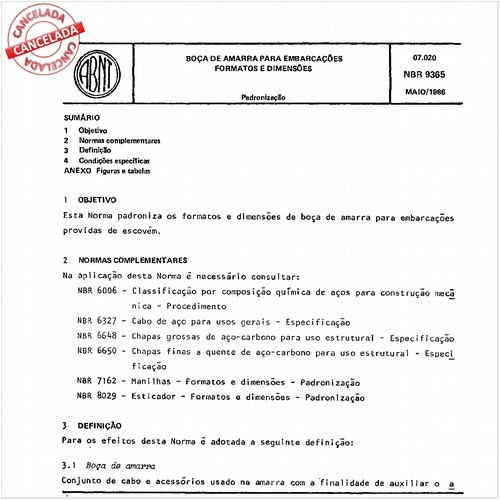 CANCELADA
CANCELADA
CANCELADA

ABNT

BOÇA DE AMARRA PARA EMBARCAÇÕES
FORMATOS E DIMENSÕES

Padronização

07.020
NBR 9365
MAIO/1986

SUMÁRIO
1 Objetivo
2 Normas complementares
3 Definição
4 Condições específicas
ANEXO Figuras e tabelas

1 OBJETIVO
Esta Norma padroniza os formatos e dimensões de boça de amarra para embarcações providas de escovém.

2 NORMAS COMPLEMENTARES
Na aplicação desta Norma é necessário consultar:
NBR 6006 - Classificação por composição química de aços para construção mecânica - Procedimento
NBR 6327 - Cabo de aço para usos gerais - Especificação
NBR 6648 - Chapas grossas de aço-carbono para uso estrutural - Especificação
NBR 6650 - Chapas finas a quente de aço-carbono para uso estrutural - Especificação
NBR 7162 - Manilhas - Formatos e dimensões - Padronização
NBR 8029 - Esticador - Formatos e dimensões - Padronização

3 DEFINIÇÃO
Para os efeitos desta Norma é adotada a seguinte definição:

3.1 Boça de amarra
Conjunto de cabo e acessórios usado na amarra com a finalidade de auxiliar o a